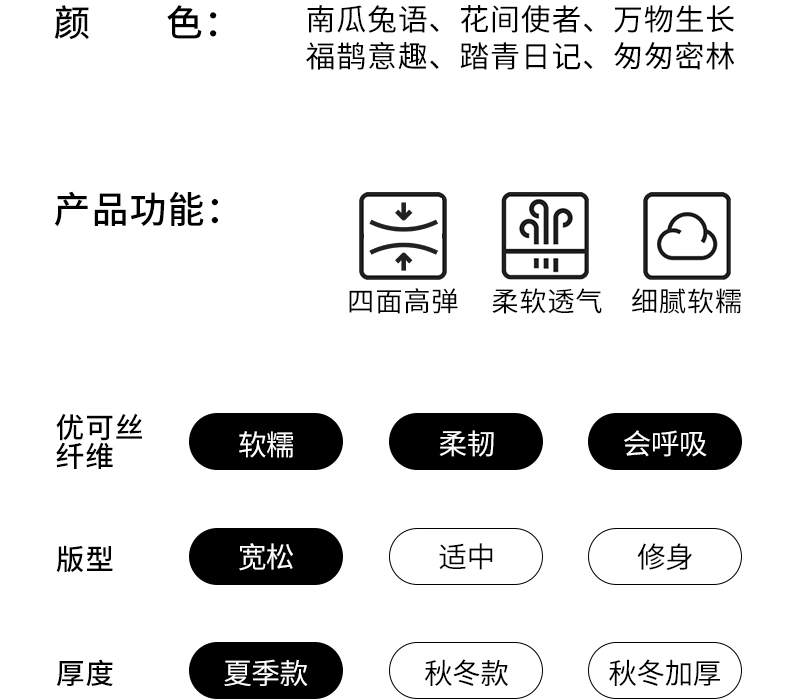 颜 色：

南瓜兔语、花间使者、万物生长
福鹊意趣、踏青日记、匆匆密林

产品功能：

四面高弹 柔软透气 细腻软糯

优可丝纤维

软糯 柔韧 会呼吸

版型

宽松 适中 修身

厚度

夏季款 秋冬款 秋冬加厚